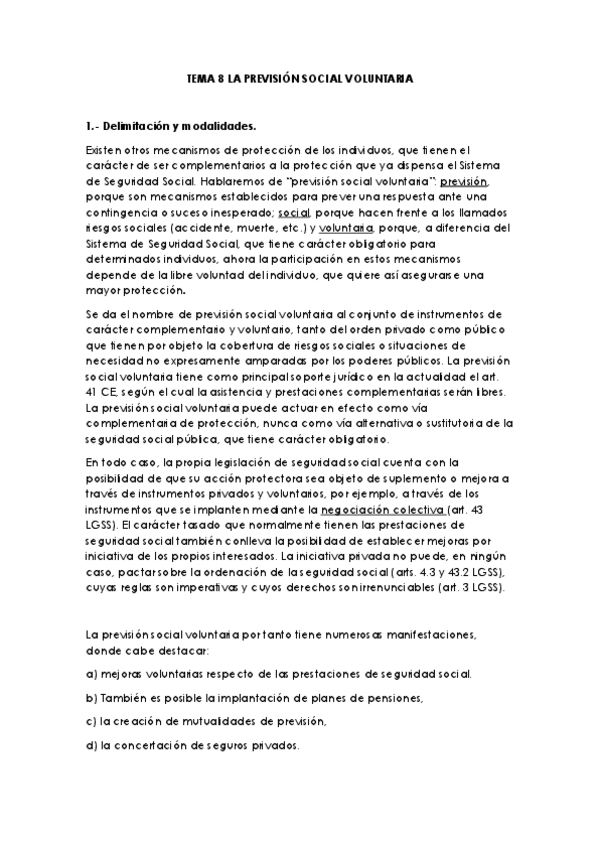 TEMA 8 LA PREVISIÓN SOCIAL VOLUNTARIA

1.- Delimitación y modalidades.

Existen otros mecanismos de protección de los individuos, que tienen el carácter de ser complementarios a la protección que ya dispensa el Sistema de Seguridad Social. Hablaremos de "previsión social voluntaria": previsión, porque son mecanismos establecidos para prever una respuesta ante una contingencia o suceso inesperado; social, porque hacen frente a los llamados riesgos sociales (accidente, muerte, etc.) y voluntaria, porque, a diferencia del Sistema de Seguridad Social, que tiene carácter obligatorio para determinados individuos, ahora la participación en estos mecanismos depende de la libre voluntad del individuo, que quiere así asegurarse una mayor protección.

Se da el nombre de previsión social voluntaria al conjunto de instrumentos de carácter complementario y voluntario, tanto del orden privado como público que tienen por objeto la cobertura de riesgos sociales o situaciones de necesidad no expresamente amparadas por los poderes públicos. La previsión social voluntaria tiene como principal soporte jurídico en la actualidad el art. 41 CE, según el cual la asistencia y prestaciones complementarias serán libres. La previsión social voluntaria puede actuar en efecto como vía complementaria de protección, nunca como vía alternativa o sustitutoria de la seguridad social pública, que tiene carácter obligatorio.

En todo caso, la propia legislación de seguridad social cuenta con la posibilidad de que su acción protectora sea objeto de suplemento o mejora a través de instrumentos privados y voluntarios, por ejemplo, a través de los instrumentos que se implanten mediante la negociación colectiva (art. 43 LGSS). El carácter tasado que normalmente tienen las prestaciones de seguridad social también conlleva la posibilidad de establecer mejoras por iniciativa de los propios interesados. La iniciativa privada no puede, en ningún caso, pactar sobre la ordenación de la seguridad social (arts. 4.3 y 43.2 LGSS), cuyas reglas son imperativas y cuyos derechos son irrenunciables (art. 3 LGSS).

La previsión social voluntaria por tanto tiene numerosas manifestaciones, donde cabe destacar:

a) mejoras voluntarias respecto de las prestaciones de seguridad social.

b) También es posible la implantación de planes de pensiones,

c) la creación de mutualidades de previsión,

d) la concertación de seguros privados.